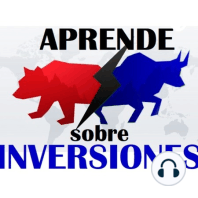 APRENDE
sobre
INVERSIONES